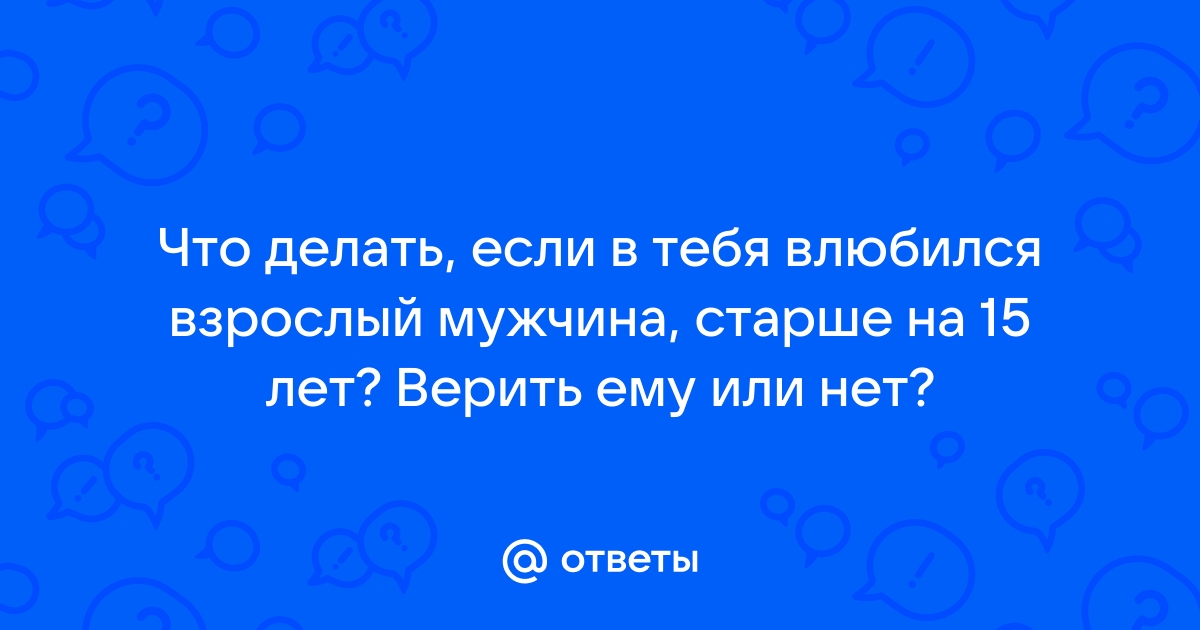 Что делать, если в тебя влюбился взрослый мужчина, старше на 15 лет? Верить ему или нет?

@ ответы